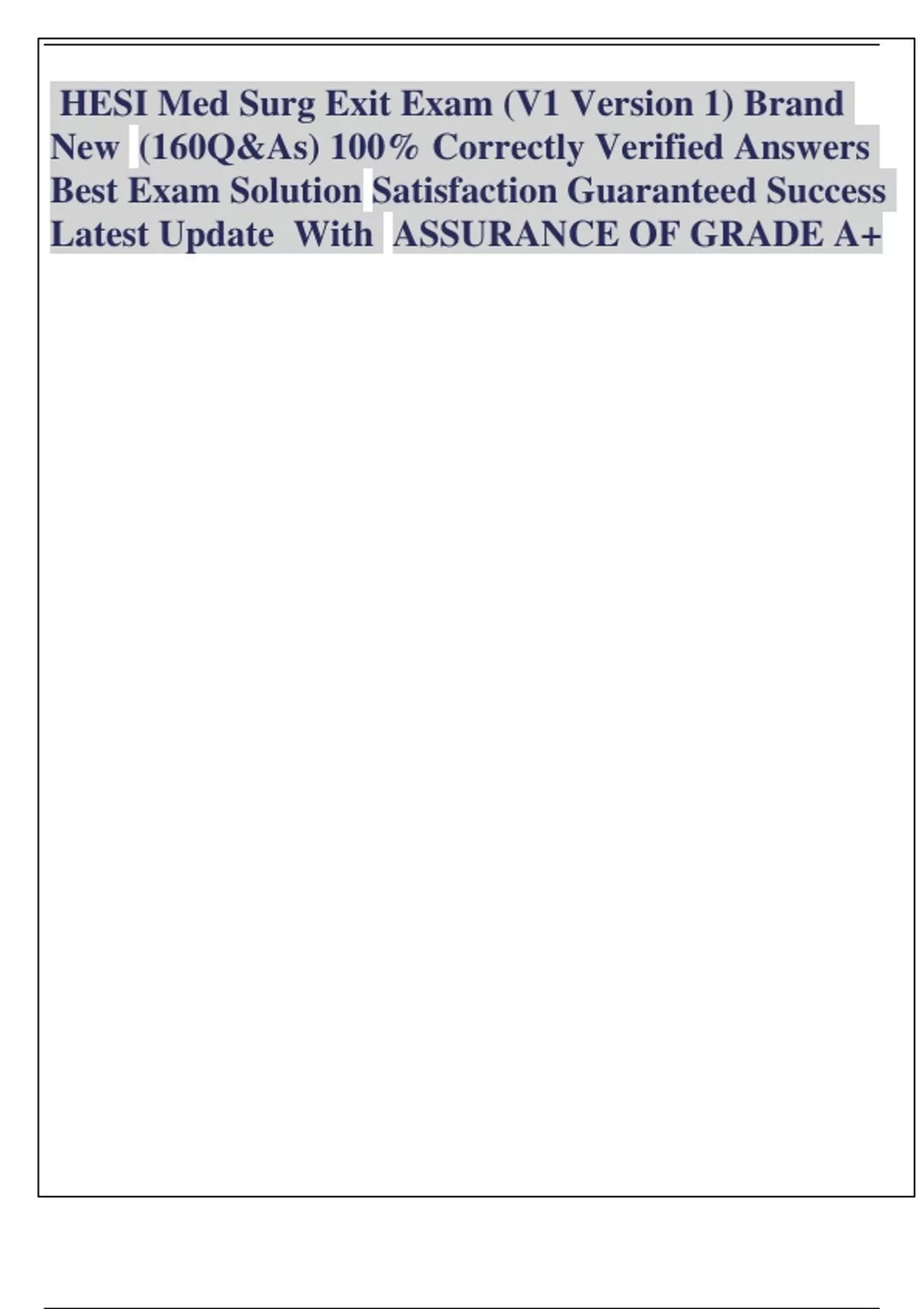 HESI Med Surg Exit Exam (V1 Version 1) Brand New (160Q&As) 100% Correctly Verified Answers Best Exam Solution Satisfaction Guaranteed Success Latest Update With ASSURANCE OF GRADE A+